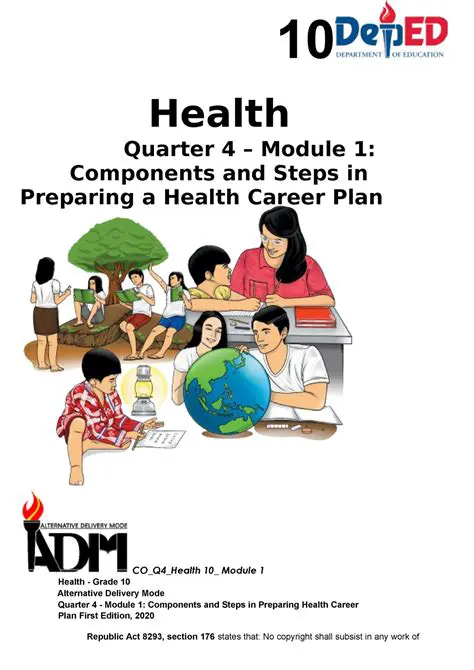 10 DepED
DEPARTMENT OF EDUCATION

Health

Quarter 4 – Module 1:
Components and Steps in
Preparing a Health Career Plan

ALTERNATIVE DELIVERY MODE
ADM

CO_Q4_Health 10_ Module 1

Health - Grade 10
Alternative Delivery Mode
Quarter 4 - Module 1: Components and Steps in Preparing Health Career Plan First Edition, 2020

Republic Act 8293, section 176 states that: No copyright shall subsist in any work of